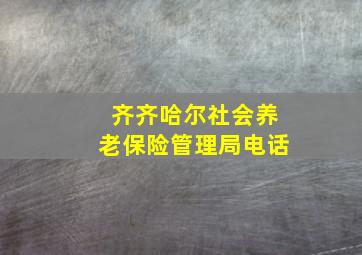 齐齐哈尔社会养老保险管理局电话